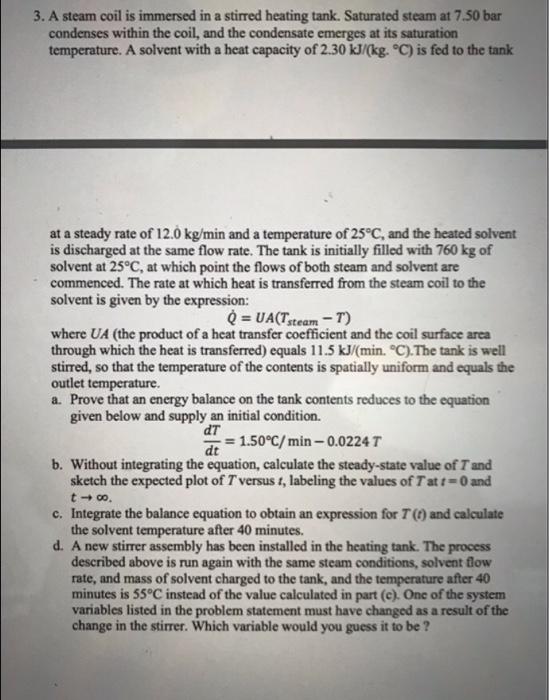 3. A steam coil is immersed in a stirred heating tank. Saturated steam at 7.50 bar condenses within the coil, and the condensate emerges at its saturation temperature. A solvent with a heat capacity of 2.30 kJ/(kg. °C) is fed to the tank

at a steady rate of 12.0 kg/min and a temperature of 25°C, and the heated solvent is discharged at the same flow rate. The tank is initially filled with 760 kg of solvent at 25°C, at which point the flows of both steam and solvent are commenced. The rate at which heat is transferred from the steam coil to the solvent is given by the expression:

$\dot{Q} = UA(T_{steam} - T)$

where $UA$ (the product of a heat transfer coefficient and the coil surface area through which the heat is transferred) equals 11.5 kJ/(min. °C).The tank is well stirred, so that the temperature of the contents is spatially uniform and equals the outlet temperature.

a. Prove that an energy balance on the tank contents reduces to the equation given below and supply an initial condition.

$\frac{dT}{dt} = 1.50°C/\min - 0.0224\,T$

b. Without integrating the equation, calculate the steady-state value of $T$ and sketch the expected plot of $T$ versus $t$, labeling the values of $T$ at $t = 0$ and $t \to \infty$.

c. Integrate the balance equation to obtain an expression for $T(t)$ and calculate the solvent temperature after 40 minutes.

d. A new stirrer assembly has been installed in the heating tank. The process described above is run again with the same steam conditions, solvent flow rate, and mass of solvent charged to the tank, and the temperature after 40 minutes is 55°C instead of the value calculated in part (c). One of the system variables listed in the problem statement must have changed as a result of the change in the stirrer. Which variable would you guess it to be ?